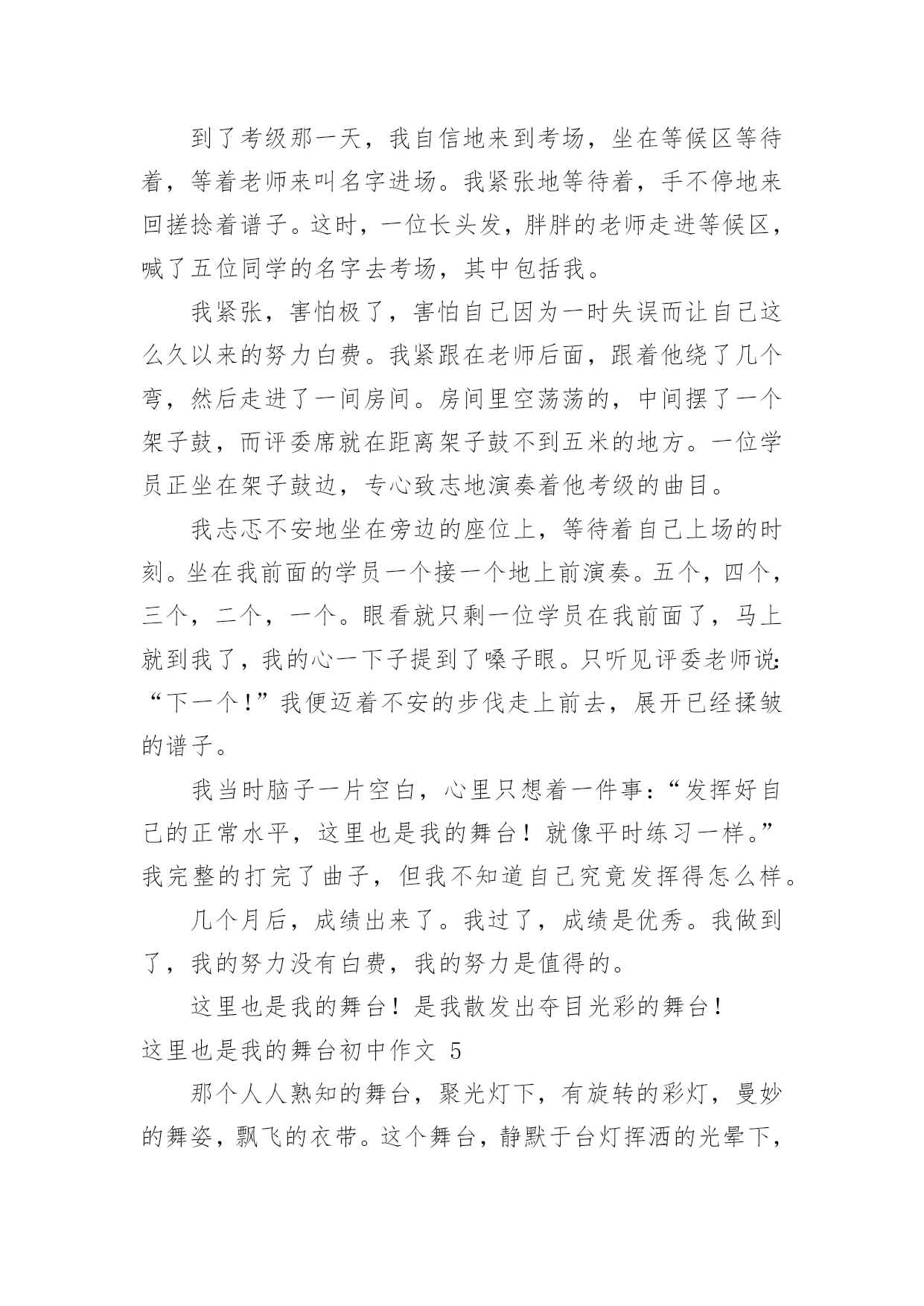 到了考级那一天，我自信地来到考场，坐在等候区等待着，等着老师来叫名字进场。我紧张地等待着，手不停地来回搓捻着谱子。这时，一位长头发，胖胖的老师走进等候区，喊了五位同学的名字去考场，其中包括我。

我紧张，害怕极了，害怕自己因为一时失误而让自己这么久以来的努力白费。我紧跟在老师后面，跟着他绕了几个弯，然后走进了一间房间。房间里空荡荡的，中间摆了一个架子鼓，而评委席就在距离架子鼓不到五米的地方。一位学员正坐在架子鼓边，专心致志地演奏着他考级的曲目。

我忐忑不安地坐在旁边的座位上，等待着自己上场的时刻。坐在我前面的学员一个接一个地上前演奏。五个，四个，三个，二个，一个。眼看就只剩一位学员在我前面了，马上就到我了，我的心一下子提到了嗓子眼。只听见评委老师说:“下一个!”我便迈着不安的步伐走上前去，展开已经揉皱的谱子。

我当时脑子一片空白，心里只想着一件事:“发挥好自己的正常水平，这里也是我的舞台！就像平时练习一样。”我完整的打完了曲子，但我不知道自己究竟发挥得怎么样。

几个月后，成绩出来了。我过了，成绩是优秀。我做到了，我的努力没有白费，我的努力是值得的。

这里也是我的舞台！是我散发出夺目光彩的舞台！

这里也是我的舞台初中作文 5

那个人人熟知的舞台，聚光灯下，有旋转的彩灯，曼妙的舞姿，飘飞的衣带。这个舞台，静默于台灯挥洒的光晕下，